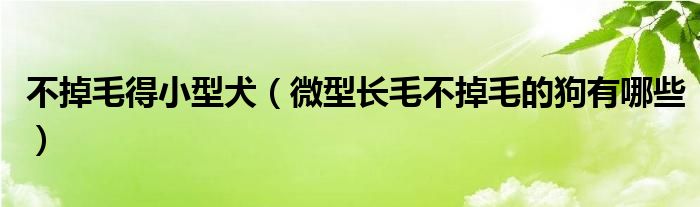 不掉毛得小型犬（微型长毛不掉毛的狗有哪些）